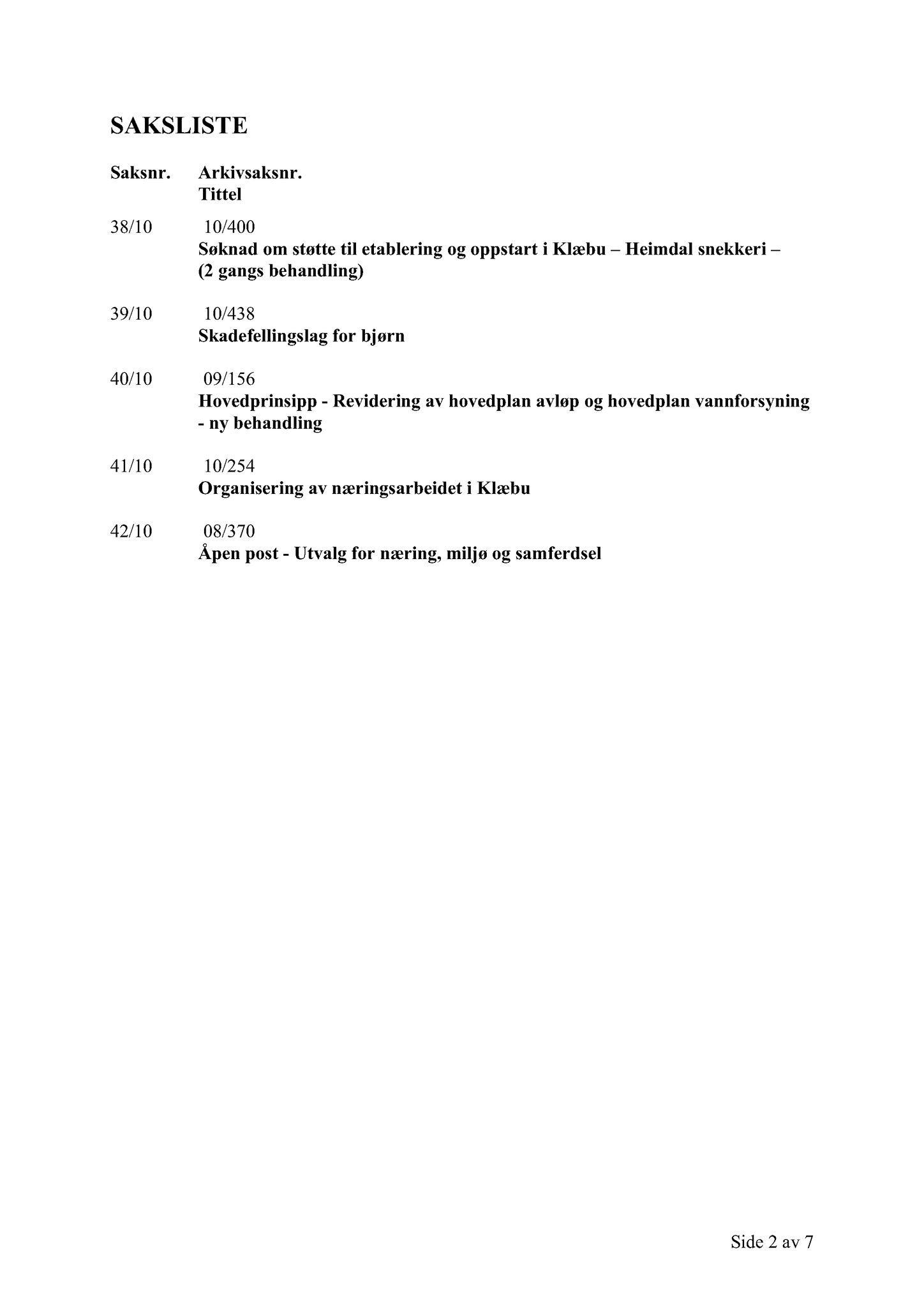 SAKSLISTE

Saksnr. Arkivsaksnr.
Tittel

38/10 10/400
Søknad om støtte til etablering og oppstart i Klæbu – Heimdal snekkeri – (2 gangs behandling)

39/10 10/438
Skadefellingslag for bjørn

40/10 09/156
Hovedprinsipp - Revidering av hovedplan avløp og hovedplan vannforsyning - ny behandling

41/10 10/254
Organisering av næringsarbeidet i Klæbu

42/10 08/370
Åpen post - Utvalg for næring, miljø og samferdsel

Side 2 av 7